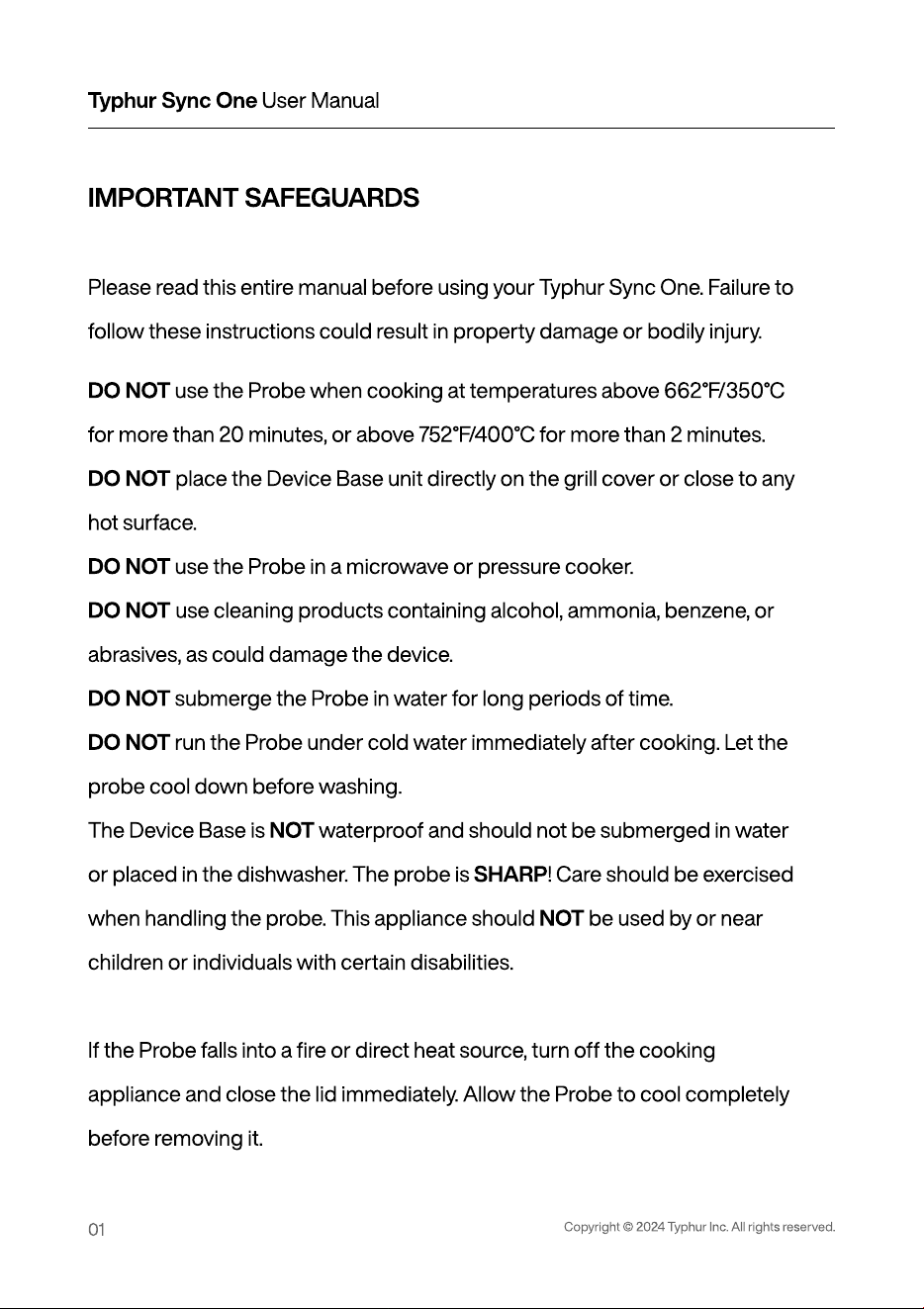 Typhur Sync One User Manual

IMPORTANT SAFEGUARDS

Please read this entire manual before using your Typhur Sync One. Failure to follow these instructions could result in property damage or bodily injury.

DO NOT use the Probe when cooking at temperatures above 662°F/350°C for more than 20 minutes, or above 752°F/400°C for more than 2 minutes.
DO NOT place the Device Base unit directly on the grill cover or close to any hot surface.
DO NOT use the Probe in a microwave or pressure cooker.
DO NOT use cleaning products containing alcohol, ammonia, benzene, or abrasives, as could damage the device.
DO NOT submerge the Probe in water for long periods of time.
DO NOT run the Probe under cold water immediately after cooking. Let the probe cool down before washing.
The Device Base is NOT waterproof and should not be submerged in water or placed in the dishwasher. The probe is SHARP! Care should be exercised when handling the probe. This appliance should NOT be used by or near children or individuals with certain disabilities.

If the Probe falls into a fire or direct heat source, turn off the cooking appliance and close the lid immediately. Allow the Probe to cool completely before removing it.

01

Copyright © 2024 Typhur Inc. All rights reserved.